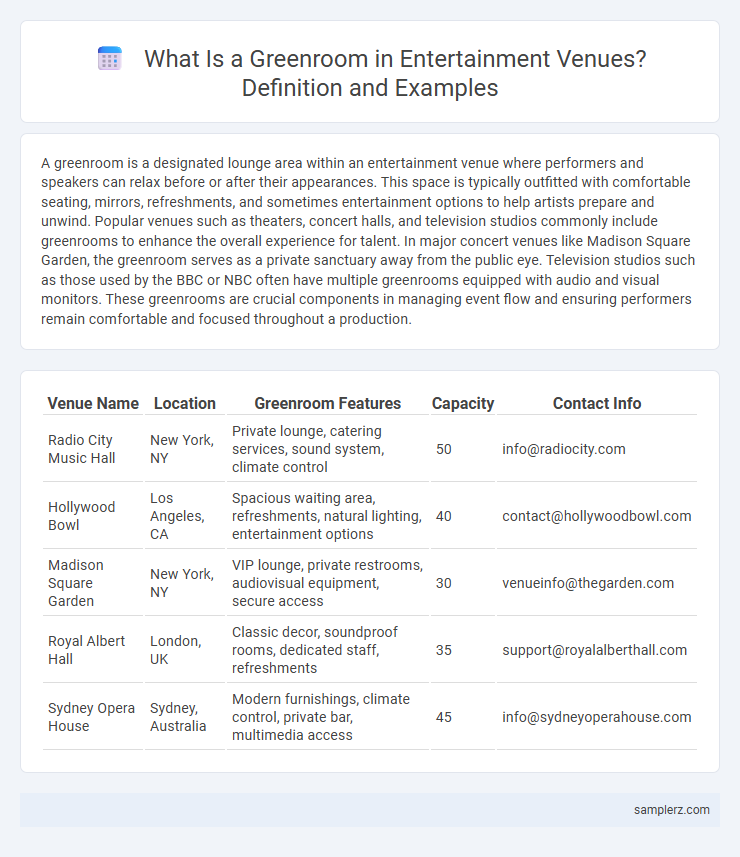 What Is a Greenroom in Entertainment Venues? Definition and Examples

A greenroom is a designated lounge area within an entertainment venue where performers and speakers can relax before or after their appearances. This space is typically outfitted with comfortable seating, mirrors, refreshments, and sometimes entertainment options to help artists prepare and unwind. Popular venues such as theaters, concert halls, and television studios commonly include greenrooms to enhance the overall experience for talent. In major concert venues like Madison Square Garden, the greenroom serves as a private sanctuary away from the public eye. Television studios such as those used by the BBC or NBC often have multiple greenrooms equipped with audio and visual monitors. These greenrooms are crucial components in managing event flow and ensuring performers remain comfortable and focused throughout a production.

| Venue Name | Location | Greenroom Features | Capacity | Contact Info |
|---|---|---|---|---|
| Radio City Music Hall | New York, NY | Private lounge, catering services, sound system, climate control | 50 | info@radiocity.com |
| Hollywood Bowl | Los Angeles, CA | Spacious waiting area, refreshments, natural lighting, entertainment options | 40 | contact@hollywoodbowl.com |
| Madison Square Garden | New York, NY | VIP lounge, private restrooms, audiovisual equipment, secure access | 30 | venueinfo@thegarden.com |
| Royal Albert Hall | London, UK | Classic decor, soundproof rooms, dedicated staff, refreshments | 35 | support@royalalberthall.com |
| Sydney Opera House | Sydney, Australia | Modern furnishings, climate control, private bar, multimedia access | 45 | info@sydneyoperahouse.com |

samplerz.com